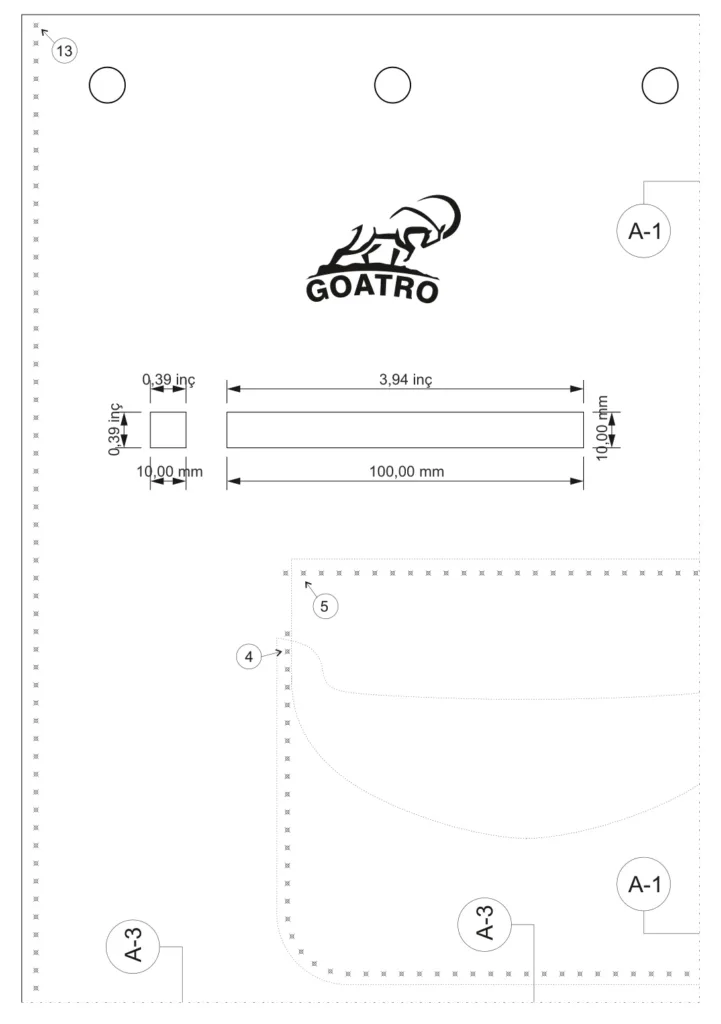 13

A-1

GOATRO

0,39 inç

3,94 inç

0,39 inç

10,00 mm

10,00 mm

100,00 mm

5

4

A-1

A-3

A-3